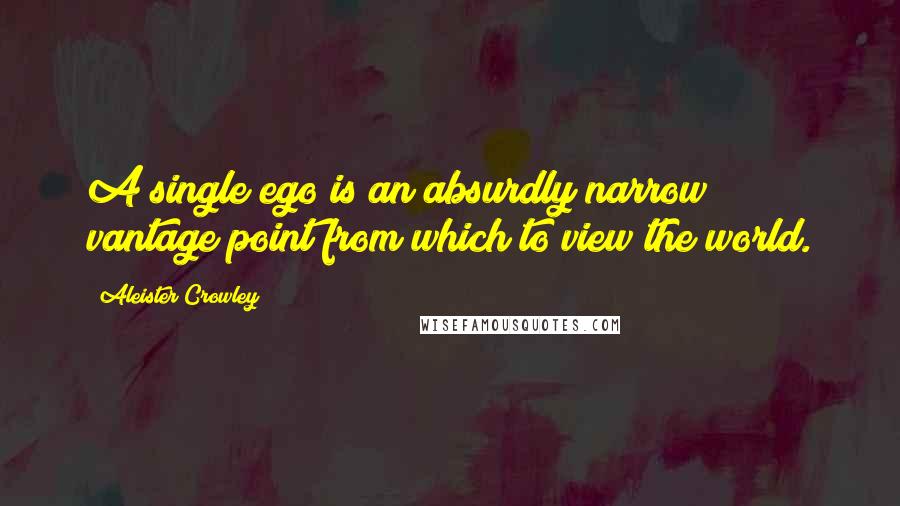 A single ego is an absurdly narrow vantage point from which to view the world.

Aleister Crowley

WISEFAMOUSQUOTES.COM